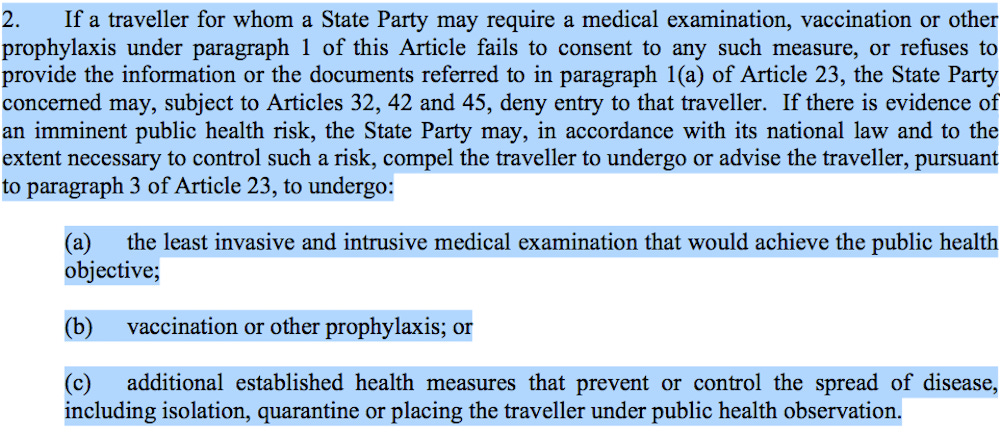 2. If a traveller for whom a State Party may require a medical examination, vaccination or other prophylaxis under paragraph 1 of this Article fails to consent to any such measure, or refuses to provide the information or the documents referred to in paragraph 1(a) of Article 23, the State Party concerned may, subject to Articles 32, 42 and 45, deny entry to that traveller. If there is evidence of an imminent public health risk, the State Party may, in accordance with its national law and to the extent necessary to control such a risk, compel the traveller to undergo or advise the traveller, pursuant to paragraph 3 of Article 23, to undergo:

(a) the least invasive and intrusive medical examination that would achieve the public health objective;

(b) vaccination or other prophylaxis; or

(c) additional established health measures that prevent or control the spread of disease, including isolation, quarantine or placing the traveller under public health observation.